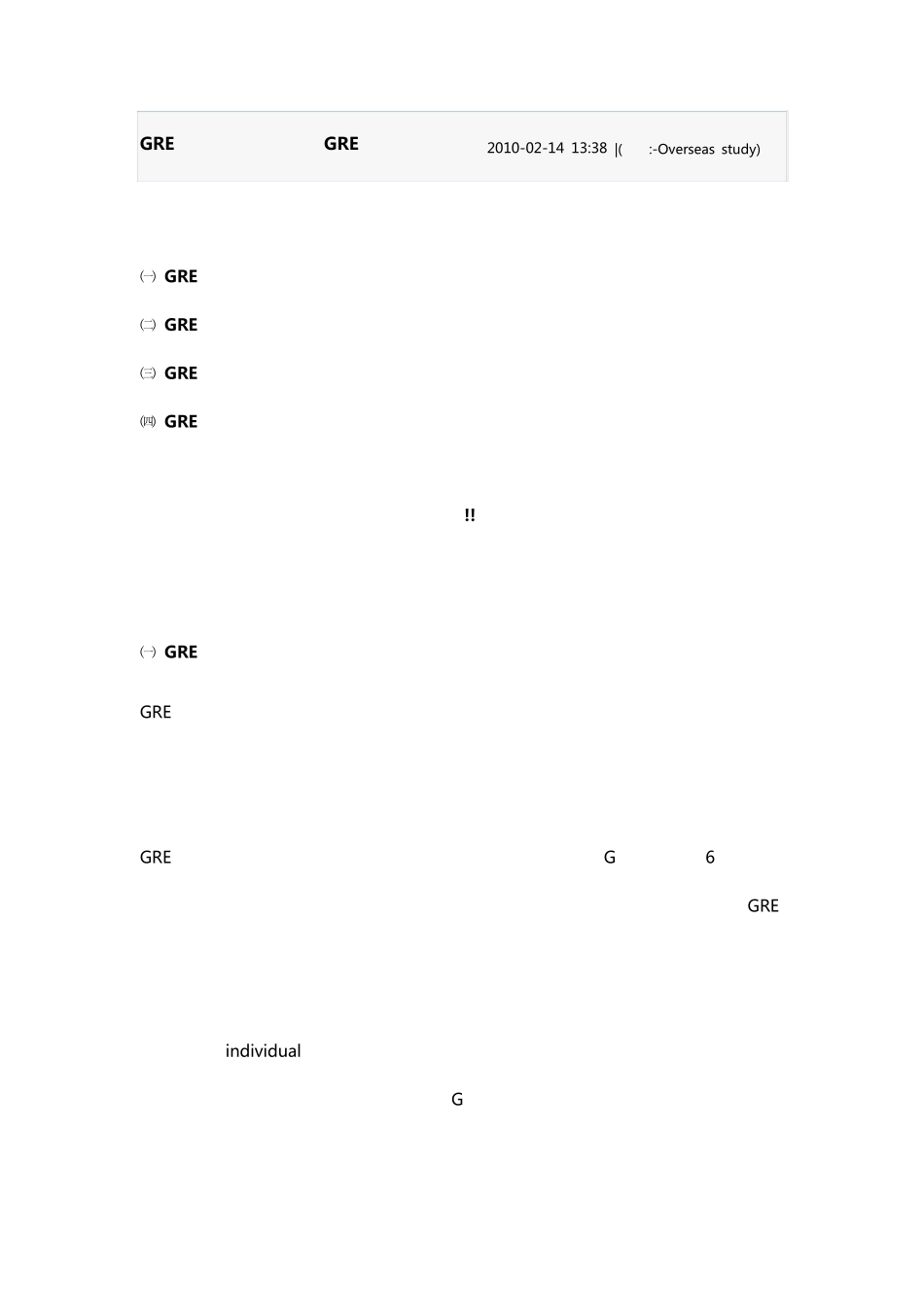 GRE GRE 2010-02-14 13:38 |( :-Overseas study)

㈠ GRE

㈡ GRE

㈢ GRE

㈣ GRE

!!

㈠ GRE

GRE

GRE G 6

GRE

individual

G